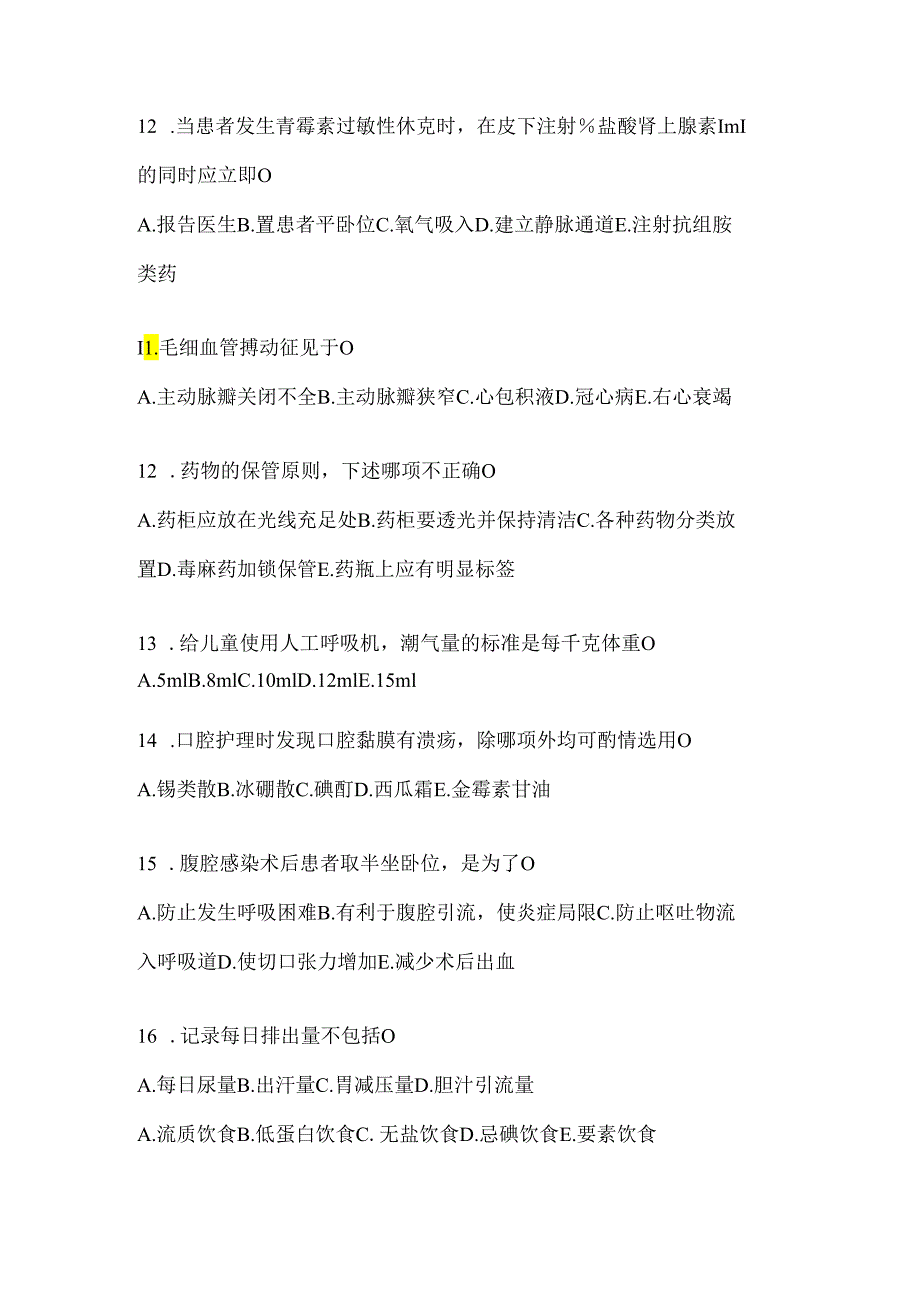 12 .当患者发生青霉素过敏性休克时，在皮下注射%盐酸肾上腺素ImI的同时应立即O

A.报告医生B.置患者平卧位C.氧气吸入D.建立静脉通道E.注射抗组胺类药

I1.毛细血管搏动征见于O

A.主动脉瓣关闭不全B.主动脉瓣狭窄C.心包积液D.冠心病E.右心衰竭

12 .药物的保管原则，下述哪项不正确O

A.药柜应放在光线充足处B.药柜要透光并保持清洁C.各种药物分类放置D.毒麻药加锁保管E.药瓶上应有明显标签

13 .给儿童使用人工呼吸机，潮气量的标准是每千克体重O

A.5mlB.8mlC.10mlD.12mlE.15ml

14 .口腔护理时发现口腔黏膜有溃疡，除哪项外均可酌情选用O

A.锡类散B.冰硼散C.碘酊D.西瓜霜E.金霉素甘油

15 .腹腔感染术后患者取半坐卧位，是为了O

A.防止发生呼吸困难B.有利于腹腔引流，使炎症局限C.防止呕吐物流入呼吸道D.使切口张力增加E.减少术后出血

16 .记录每日排出量不包括O

A.每日尿量B.出汗量C.胃减压量D.胆汁引流量

A.流质饮食B.低蛋白饮食C.无盐饮食D.忌碘饮食E.要素饮食